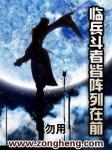 临兵斗者皆阵列在前

勿用

www.zongheng.com